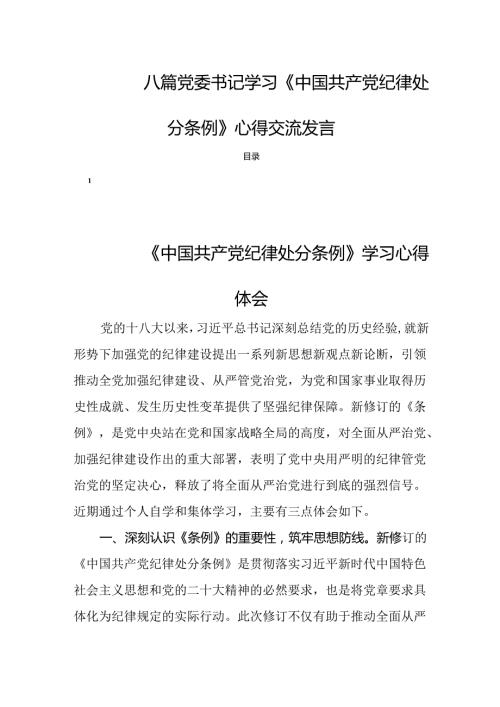 八篇党委书记学习《中国共产党纪律处分条例》心得交流发言

目录

1

《中国共产党纪律处分条例》学习心得体会

党的十八大以来，习近平总书记深刻总结党的历史经验，就新形势下加强党的纪律建设提出一系列新思想新观点新论断，引领推动全党加强纪律建设、从严管党治党，为党和国家事业取得历史性成就、发生历史性变革提供了坚强纪律保障。新修订的《条例》，是党中央站在党和国家战略全局的高度，对全面从严治党、加强纪律建设作出的重大部署，表明了党中央用严明的纪律管党治党的坚定决心，释放了将全面从严治党进行到底的强烈信号。近期通过个人自学和集体学习，主要有三点体会如下。

一、深刻认识《条例》的重要性，筑牢思想防线。新修订的《中国共产党纪律处分条例》是贯彻落实习近平新时代中国特色社会主义思想和党的二十大精神的必然要求，也是将党章要求具体化为纪律规定的实际行动。此次修订不仅有助于推动全面从严